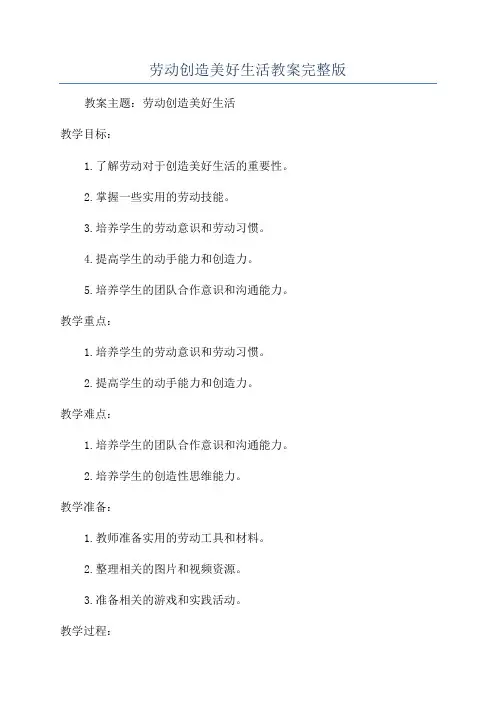 劳动创造美好生活教案完整版

教案主题：劳动创造美好生活

教学目标：

1.了解劳动对于创造美好生活的重要性。

2.掌握一些实用的劳动技能。

3.培养学生的劳动意识和劳动习惯。

4.提高学生的动手能力和创造力。

5.培养学生的团队合作意识和沟通能力。

教学重点：

1.培养学生的劳动意识和劳动习惯。

2.提高学生的动手能力和创造力。

教学难点：

1.培养学生的团队合作意识和沟通能力。

2.培养学生的创造性思维能力。

教学准备：

1.教师准备实用的劳动工具和材料。

2.整理相关的图片和视频资源。

3.准备相关的游戏和实践活动。

教学过程：